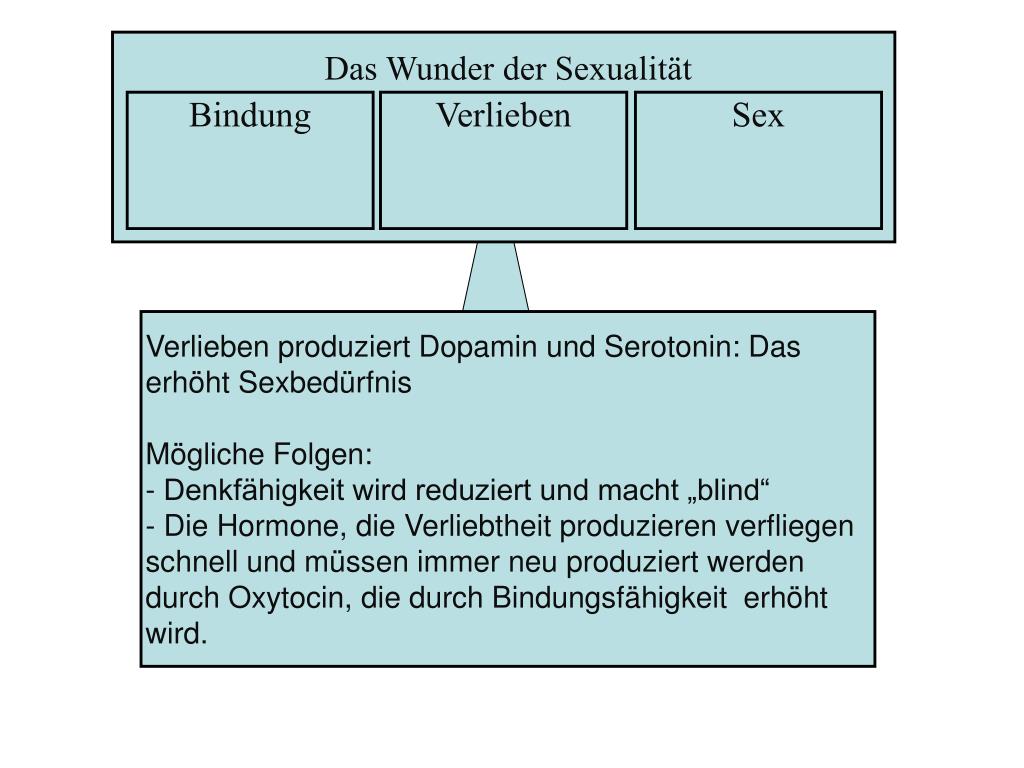 Das Wunder der Sexualität

Bindung

Verlieben

Sex

Verlieben produziert Dopamin und Serotonin: Das erhöht Sexbedürfnis

Mögliche Folgen:
- Denkfähigkeit wird reduziert und macht „blind“
- Die Hormone, die Verliebtheit produzieren verfliegen schnell und müssen immer neu produziert werden durch Oxytocin, die durch Bindungsfähigkeit erhöht wird.